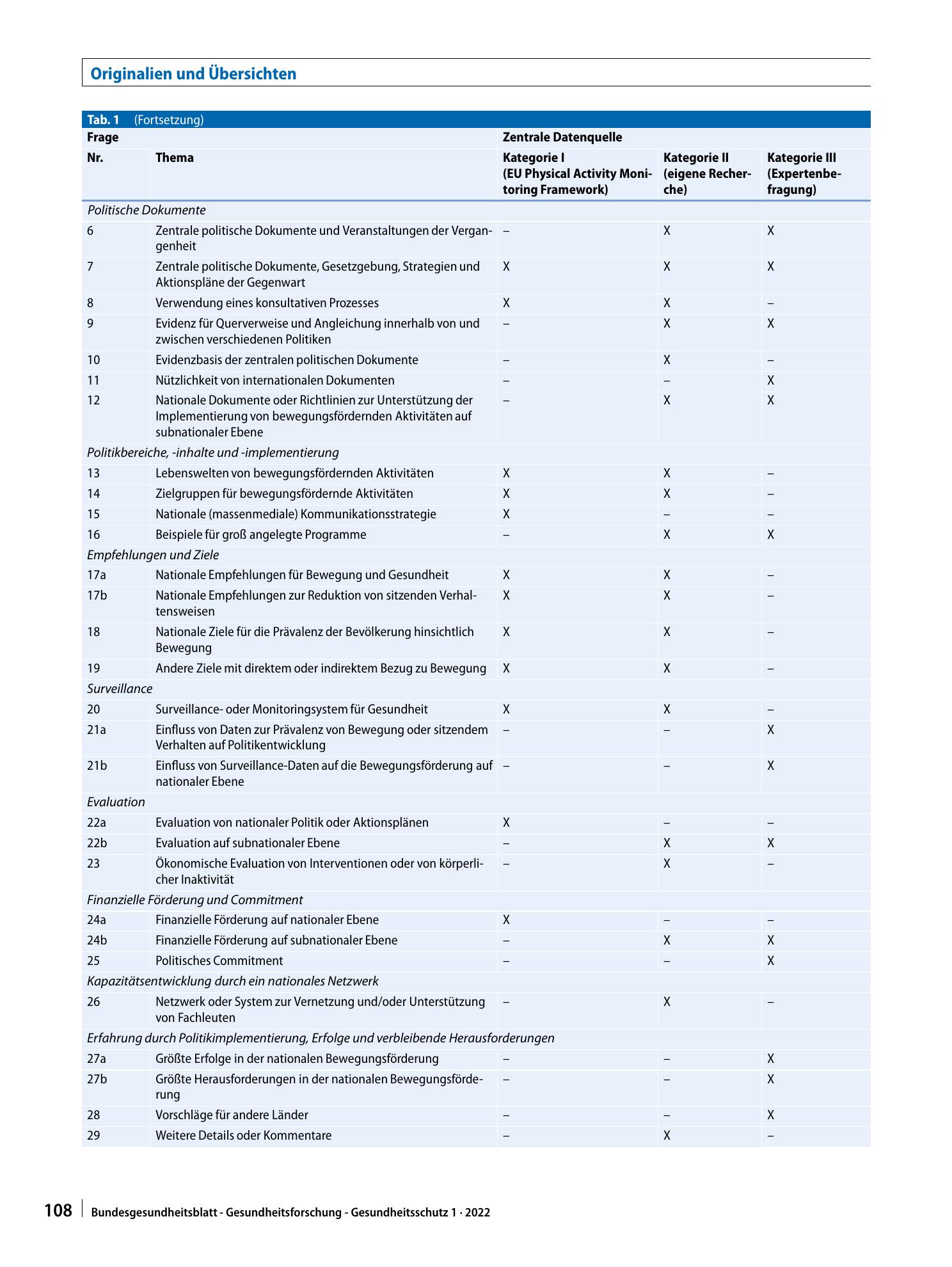 Originalien und Übersichten

Tab. 1 (Fortsetzung)

| Frage | | Zentrale Datenquelle | | |
|---|---|---|---|---|
| Nr. | Thema | Kategorie I (EU Physical Activity Monitoring Framework) | Kategorie II (eigene Recherche) | Kategorie III (Expertenbefragung) |
| Politische Dokumente | | | | |
| 6 | Zentrale politische Dokumente und Veranstaltungen der Vergangenheit | – | X | X |
| 7 | Zentrale politische Dokumente, Gesetzgebung, Strategien und Aktionspläne der Gegenwart | X | X | X |
| 8 | Verwendung eines konsultativen Prozesses | X | X | – |
| 9 | Evidenz für Querverweise und Angleichung innerhalb von und zwischen verschiedenen Politiken | – | X | X |
| 10 | Evidenzbasis der zentralen politischen Dokumente | – | X | – |
| 11 | Nützlichkeit von internationalen Dokumenten | – | – | X |
| 12 | Nationale Dokumente oder Richtlinien zur Unterstützung der Implementierung von bewegungsfördernden Aktivitäten auf subnationaler Ebene | – | X | X |
| Politikbereiche, -inhalte und -implementierung | | | | |
| 13 | Lebenswelten von bewegungsfördernden Aktivitäten | X | X | – |
| 14 | Zielgruppen für bewegungsfördernde Aktivitäten | X | X | – |
| 15 | Nationale (massenmediale) Kommunikationsstrategie | X | – | – |
| 16 | Beispiele für groß angelegte Programme | – | X | X |
| Empfehlungen und Ziele | | | | |
| 17a | Nationale Empfehlungen für Bewegung und Gesundheit | X | X | – |
| 17b | Nationale Empfehlungen zur Reduktion von sitzenden Verhaltensweisen | X | X | – |
| 18 | Nationale Ziele für die Prävalenz der Bevölkerung hinsichtlich Bewegung | X | X | – |
| 19 | Andere Ziele mit direktem oder indirektem Bezug zu Bewegung | X | X | – |
| Surveillance | | | | |
| 20 | Surveillance- oder Monitoringsystem für Gesundheit | X | X | – |
| 21a | Einfluss von Daten zur Prävalenz von Bewegung oder sitzendem Verhalten auf Politikentwicklung | – | – | X |
| 21b | Einfluss von Surveillance-Daten auf die Bewegungsförderung auf nationaler Ebene | – | – | X |
| Evaluation | | | | |
| 22a | Evaluation von nationaler Politik oder Aktionsplänen | X | – | – |
| 22b | Evaluation auf subnationaler Ebene | – | X | X |
| 23 | Ökonomische Evaluation von Interventionen oder von körperlicher Inaktivität | – | X | – |
| Finanzielle Förderung und Commitment | | | | |
| 24a | Finanzielle Förderung auf nationaler Ebene | X | – | – |
| 24b | Finanzielle Förderung auf subnationaler Ebene | – | X | X |
| 25 | Politisches Commitment | – | – | X |
| Kapazitätsentwicklung durch ein nationales Netzwerk | | | | |
| 26 | Netzwerk oder System zur Vernetzung und/oder Unterstützung von Fachleuten | – | X | – |
| Erfahrung durch Politikimplementierung, Erfolge und verbleibende Herausforderungen | | | | |
| 27a | Größte Erfolge in der nationalen Bewegungsförderung | – | – | X |
| 27b | Größte Herausforderungen in der nationalen Bewegungsförderung | – | – | X |
| 28 | Vorschläge für andere Länder | – | – | X |
| 29 | Weitere Details oder Kommentare | – | X | – |

108 Bundesgesundheitsblatt - Gesundheitsforschung - Gesundheitsschutz 1 · 2022